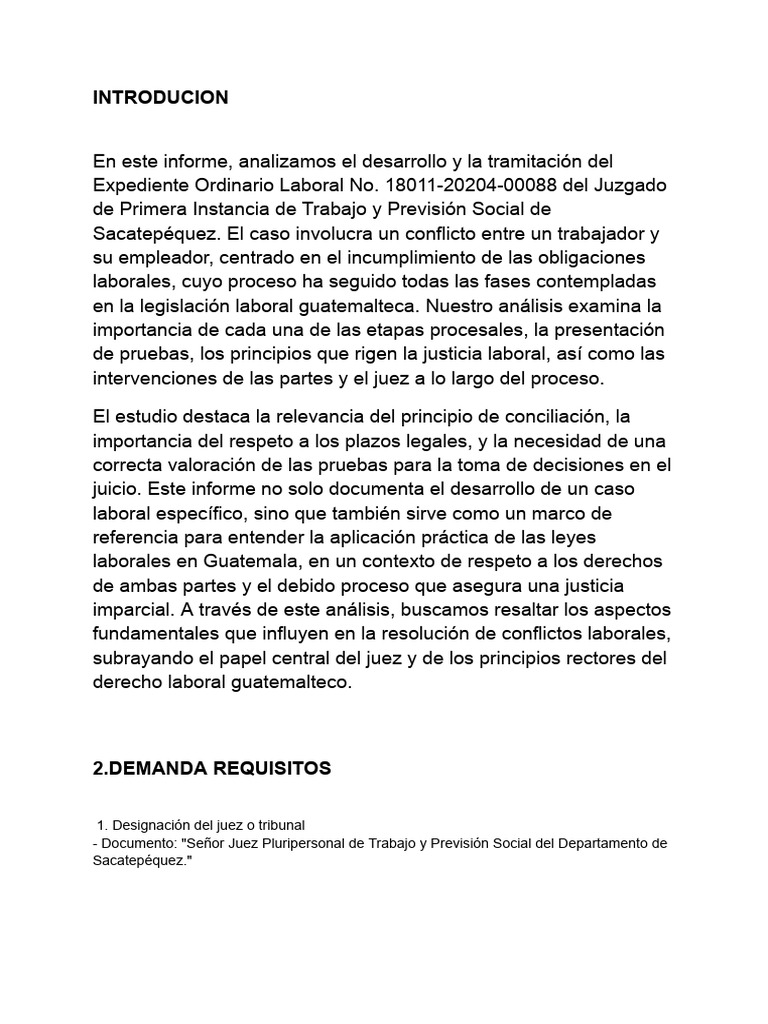 INTRODUCION

En este informe, analizamos el desarrollo y la tramitación del Expediente Ordinario Laboral No. 18011-20204-00088 del Juzgado de Primera Instancia de Trabajo y Previsión Social de Sacatepéquez. El caso involucra un conflicto entre un trabajador y su empleador, centrado en el incumplimiento de las obligaciones laborales, cuyo proceso ha seguido todas las fases contempladas en la legislación laboral guatemalteca. Nuestro análisis examina la importancia de cada una de las etapas procesales, la presentación de pruebas, los principios que rigen la justicia laboral, así como las intervenciones de las partes y el juez a lo largo del proceso.

El estudio destaca la relevancia del principio de conciliación, la importancia del respeto a los plazos legales, y la necesidad de una correcta valoración de las pruebas para la toma de decisiones en el juicio. Este informe no solo documenta el desarrollo de un caso laboral específico, sino que también sirve como un marco de referencia para entender la aplicación práctica de las leyes laborales en Guatemala, en un contexto de respeto a los derechos de ambas partes y el debido proceso que asegura una justicia imparcial. A través de este análisis, buscamos resaltar los aspectos fundamentales que influyen en la resolución de conflictos laborales, subrayando el papel central del juez y de los principios rectores del derecho laboral guatemalteco.

2.DEMANDA REQUISITOS

1. Designación del juez o tribunal
- Documento: "Señor Juez Pluripersonal de Trabajo y Previsión Social del Departamento de Sacatepéquez."